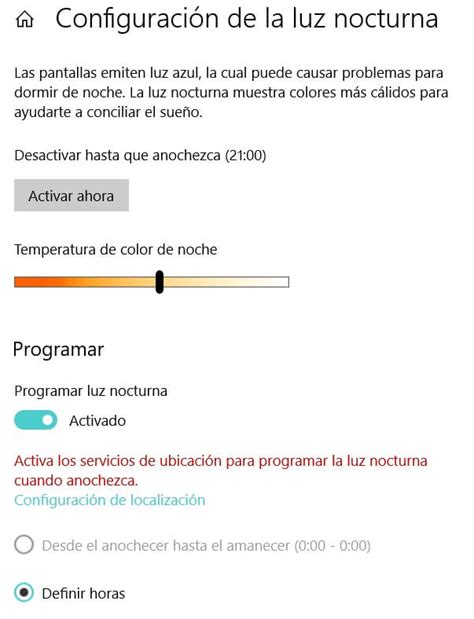 Configuración de la luz nocturna

Las pantallas emiten luz azul, la cual puede causar problemas para dormir de noche. La luz nocturna muestra colores más cálidos para ayudarte a conciliar el sueño.

Desactivar hasta que anochezca (21:00)

Activar ahora

Temperatura de color de noche

Programar

Programar luz nocturna

Activado

Activa los servicios de ubicación para programar la luz nocturna cuando anochezca.
Configuración de localización

Desde el anochecer hasta el amanecer (0:00 - 0:00)

Definir horas